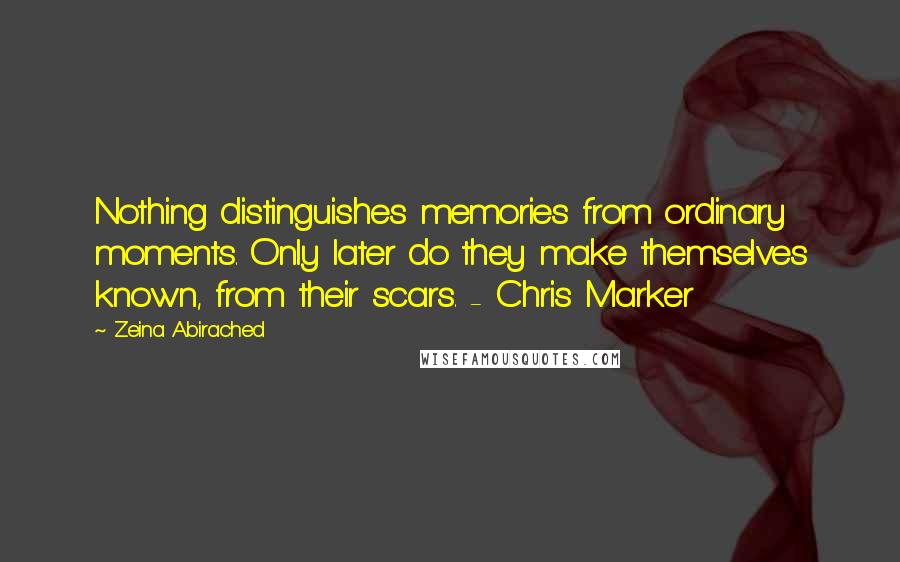 Nothing distinguishes memories from ordinary moments. Only later do they make themselves known, from their scars. - Chris Marker

~ Zeina Abirached

WISEFAMOUSQUOTES.COM